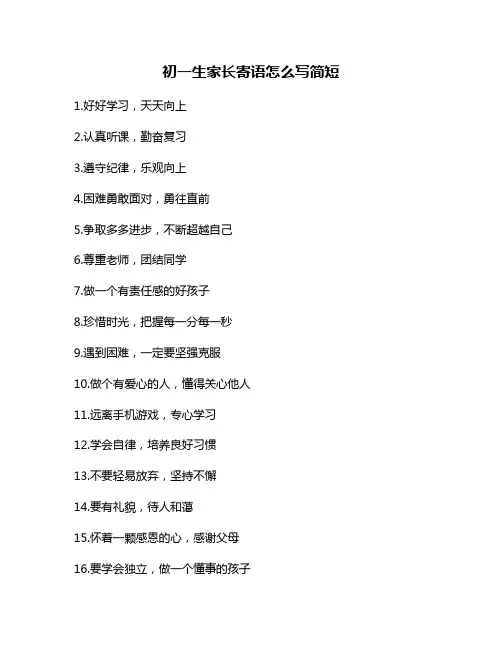 初一生家长寄语怎么写简短

1.好好学习，天天向上

2.认真听课，勤奋复习

3.遵守纪律，乐观向上

4.困难勇敢面对，勇往直前

5.争取多多进步，不断超越自己

6.尊重老师，团结同学

7.做一个有责任感的好孩子

8.珍惜时光，把握每一分每一秒

9.遇到困难，一定要坚强克服

10.做个有爱心的人，懂得关心他人

11.远离手机游戏，专心学习

12.学会自律，培养良好习惯

13.不要轻易放弃，坚持不懈

14.要有礼貌，待人和蔼

15.怀着一颗感恩的心，感谢父母

16.要学会独立，做一个懂事的孩子